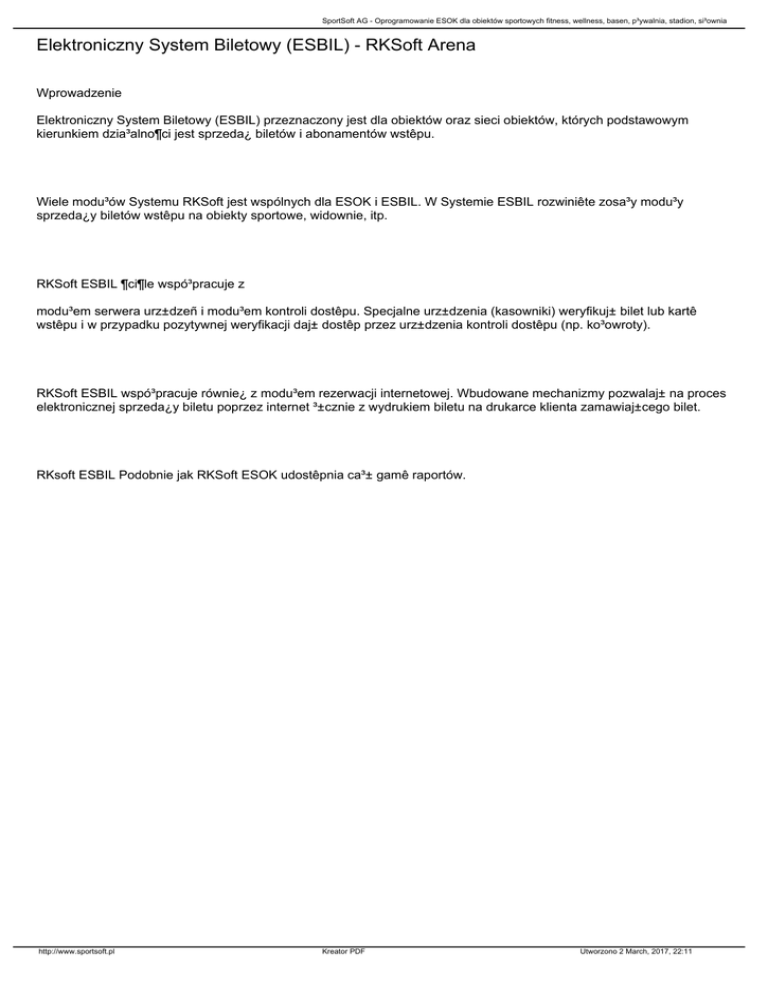 SportSoft AG - Oprogramowanie ESOK dla obiektów sportowych fitness, wellness, basen, p³ywalnia, stadion, si³ownia

Elektroniczny System Biletowy (ESBIL) - RKSoft Arena

Wprowadzenie

Elektroniczny System Biletowy (ESBIL) przeznaczony jest dla obiektów oraz sieci obiektów, których podstawowym kierunkiem dzia³alno¶ci jest sprzeda¿ biletów i abonamentów wstêpu.

Wiele modu³ów Systemu RKSoft jest wspólnych dla ESOK i ESBIL. W Systemie ESBIL rozwiniête zosa³y modu³y sprzeda¿y biletów wstêpu na obiekty sportowe, widownie, itp.

RKSoft ESBIL ¶ci¶le wspó³pracuje z

modu³em serwera urz±dzeñ i modu³em kontroli dostêpu. Specjalne urz±dzenia (kasowniki) weryfikuj± bilet lub kartê wstêpu i w przypadku pozytywnej weryfikacji daj± dostêp przez urz±dzenia kontroli dostêpu (np. ko³owroty).

RKSoft ESBIL wspó³pracuje równie¿ z modu³em rezerwacji internetowej. Wbudowane mechanizmy pozwalaj± na proces elektronicznej sprzeda¿y biletu poprzez internet ³±cznie z wydrukiem biletu na drukarce klienta zamawiaj±cego bilet.

RKsoft ESBIL Podobnie jak RKSoft ESOK udostêpnia ca³± gamê raportów.

http://www.sportsoft.pl
Kreator PDF
Utworzono 2 March, 2017, 22:11